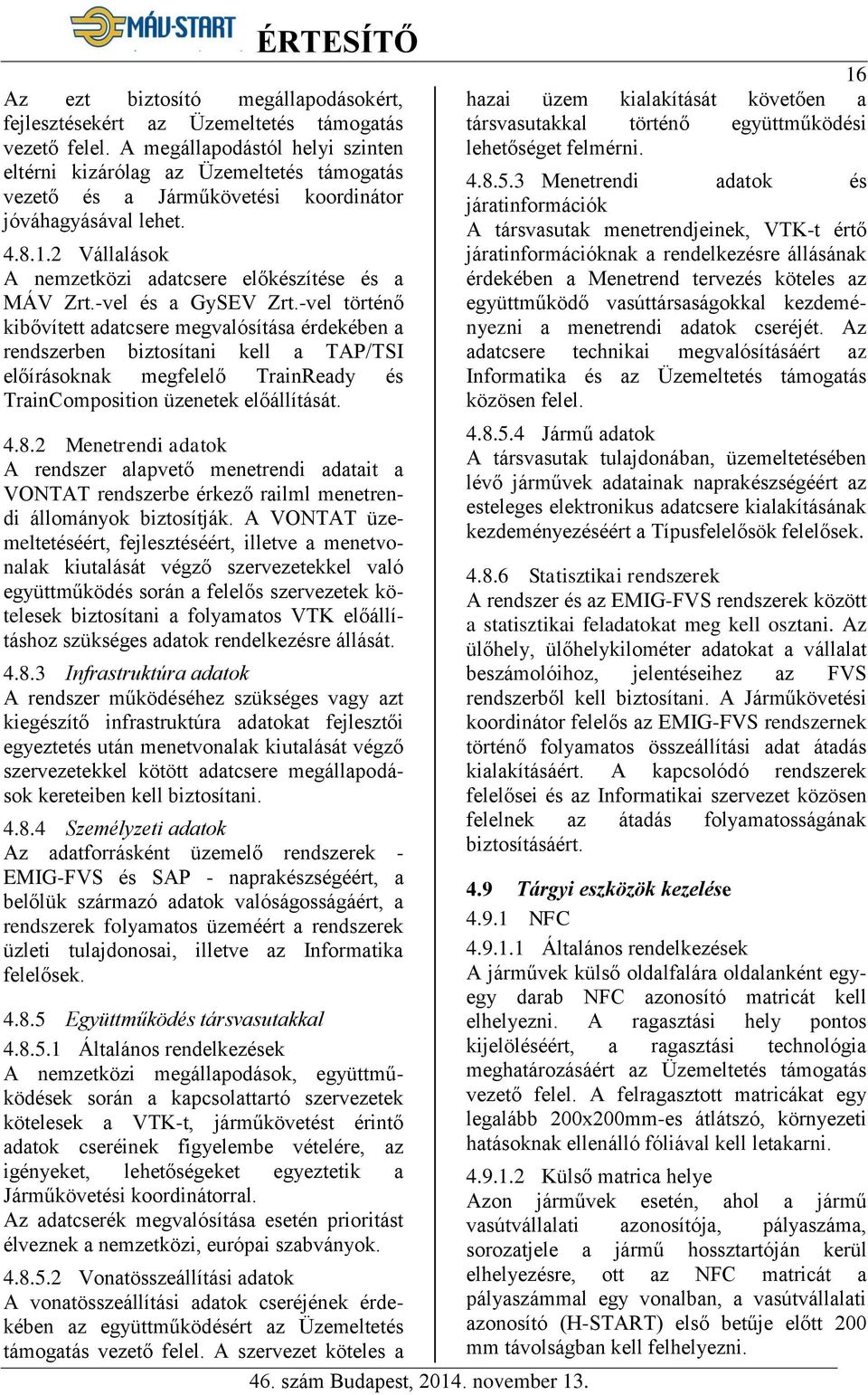 MÁV-START ÉRTESÍTŐ

16

Az ezt biztosító megállapodásokért, fejlesztésekért az Üzemeltetés támogatás vezető felel. A megállapodástól helyi szinten eltérni kizárólag az Üzemeltetés támogatás vezető és a Járműkövetési koordinátor jóváhagyásával lehet.

4.8.1.2 Vállalások
A nemzetközi adatcsere előkészítése és a MÁV Zrt.-vel és a GySEV Zrt.-vel történő kibővített adatcsere megvalósítása érdekében a rendszerben biztosítani kell a TAP/TSI előírásoknak megfelelő TrainReady és TrainComposition üzenetek előállítását.

4.8.2 Menetrendi adatok
A rendszer alapvető menetrendi adatait a VONTAT rendszerbe érkező railml menetrendi állományok biztosítják. A VONTAT üzemeltetéséért, fejlesztéséért, illetve a menetvonalak kiutalását végző szervezetekkel való együttműködés során a felelős szervezetek kötelesek biztosítani a folyamatos VTK előállításhoz szükséges adatok rendelkezésre állását.

4.8.3 Infrastruktúra adatok
A rendszer működéséhez szükséges vagy azt kiegészítő infrastruktúra adatokat fejlesztői egyeztetés után menetvonalak kiutalását végző szervezetekkel kötött adatcsere megállapodások kereteiben kell biztosítani.

4.8.4 Személyzeti adatok
Az adatforrásként üzemelő rendszerek - EMIG-FVS és SAP - naprakészségéért, a belőlük származó adatok valóságosságáért, a rendszerek folyamatos üzeméért a rendszerek üzleti tulajdonosai, illetve az Informatika felelősek.

4.8.5 Együttműködés társvasutakkal

4.8.5.1 Általános rendelkezések
A nemzetközi megállapodások, együttműködések során a kapcsolattartó szervezetek kötelesek a VTK-t, járműkövetést érintő adatok cseréinek figyelembe vételére, az igényeket, lehetőségeket egyeztetik a Járműkövetési koordinátorral.
Az adatcserék megvalósítása esetén prioritást élveznek a nemzetközi, európai szabványok.

4.8.5.2 Vonatösszeállítási adatok
A vonatösszeállítási adatok cseréjének érdekében az együttműködésért az Üzemeltetés támogatás vezető felel. A szervezet köteles a hazai üzem kialakítását követően a társvasutakkal történő együttműködési lehetőséget felmérni.

4.8.5.3 Menetrendi adatok és járatinformációk
A társvasutak menetrendjeinek, VTK-t értő járatinformációknak a rendelkezésre állásának érdekében a Menetrend tervezés köteles az együttműködő vasúttársaságokkal kezdeményezni a menetrendi adatok cseréjét. Az adatcsere technikai megvalósításáért az Informatika és az Üzemeltetés támogatás közösen felel.

4.8.5.4 Jármű adatok
A társvasutak tulajdonában, üzemeltetésében lévő járművek adatainak naprakészségéért az esteleges elektronikus adatcsere kialakításának kezdeményezéséért a Típusfelelősök felelősek.

4.8.6 Statisztikai rendszerek
A rendszer és az EMIG-FVS rendszerek között a statisztikai feladatokat meg kell osztani. Az ülőhely, ülőhelykilométer adatokat a vállalat beszámolóihoz, jelentéseihez az FVS rendszerből kell biztosítani. A Járműkövetési koordinátor felelős az EMIG-FVS rendszernek történő folyamatos összeállítási adat átadás kialakításáért. A kapcsolódó rendszerek felelősei és az Informatikai szervezet közösen felelnek az átadás folyamatosságának biztosításáért.

4.9 Tárgyi eszközök kezelése

4.9.1 NFC

4.9.1.1 Általános rendelkezések
A járművek külső oldalfalára oldalanként egy-egy darab NFC azonosító matricát kell elhelyezni. A ragasztási hely pontos kijelöléséért, a ragasztási technológia meghatározásáért az Üzemeltetés támogatás vezető felel. A felragasztott matricákat egy legalább 200x200mm-es átlátszó, környezeti hatásoknak ellenálló fóliával kell letakarni.

4.9.1.2 Külső matrica helye
Azon járművek esetén, ahol a jármű vasútvállalati azonosítója, pályaszáma, sorozatjele a jármű hossztartóján kerül elhelyezésre, ott az NFC matricát a pályaszámmal egy vonalban, a vasútvállalati azonosító (H-START) első betűje előtt 200 mm távolságban kell felhelyezni.

46. szám Budapest, 2014. november 13.